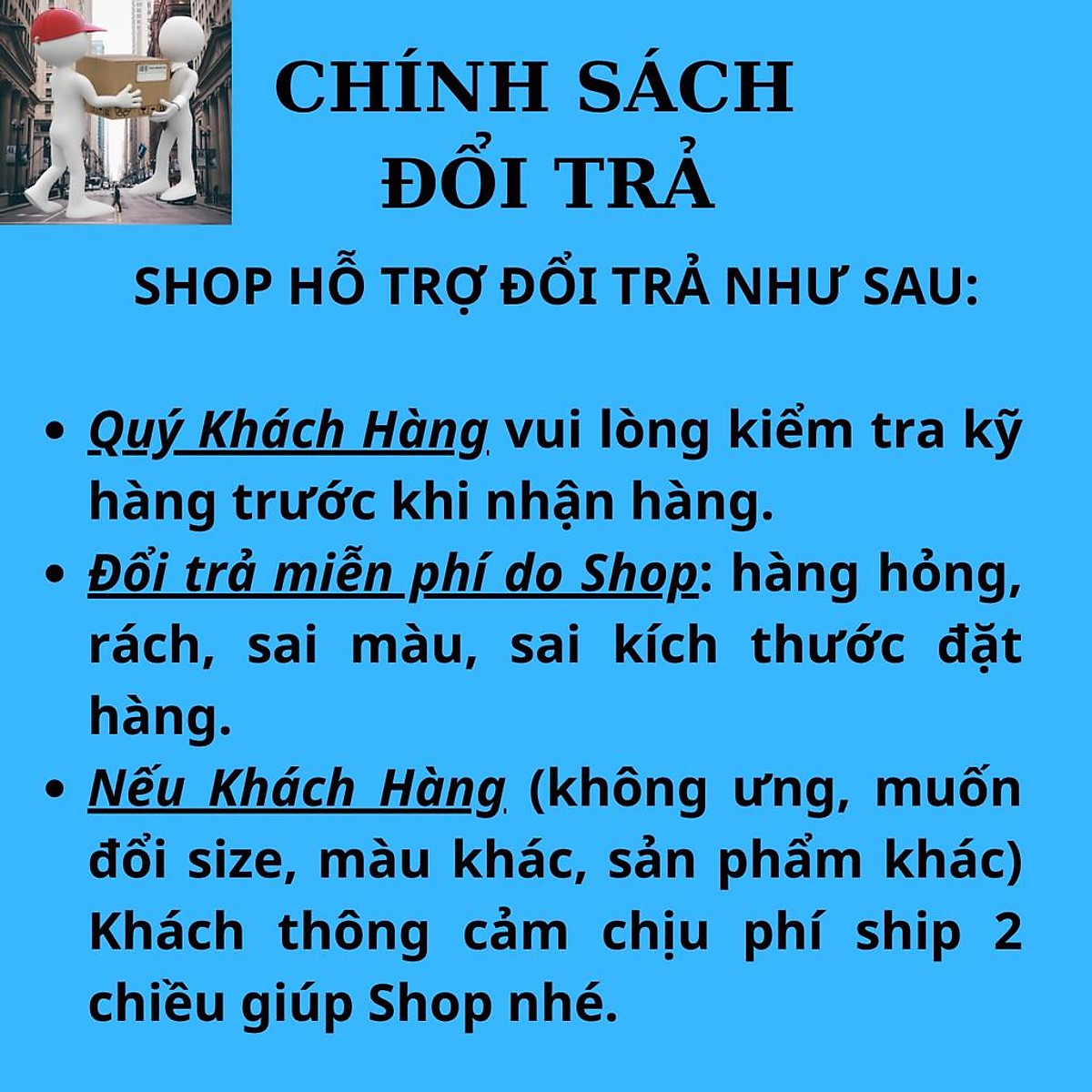 CHÍNH SÁCH ĐỔI TRẢ

SHOP HỖ TRỢ ĐỔI TRẢ NHƯ SAU:

• Quý Khách Hàng vui lòng kiểm tra kỹ hàng trước khi nhận hàng.
• Đổi trả miễn phí do Shop: hàng hỏng, rách, sai màu, sai kích thước đặt hàng.
• Nếu Khách Hàng (không ưng, muốn đổi size, màu khác, sản phẩm khác) Khách thông cảm chịu phí ship 2 chiều giúp Shop nhé.